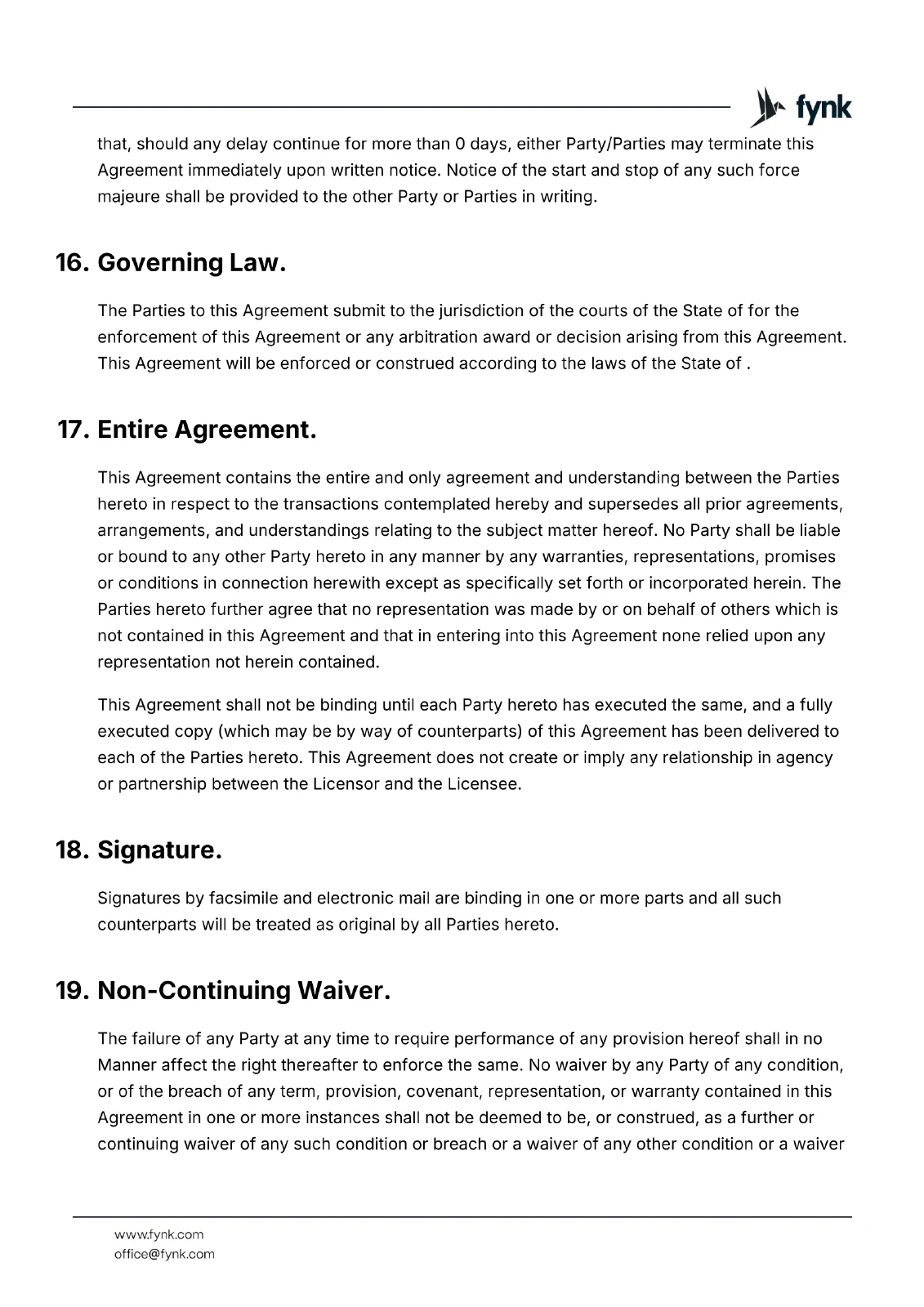 fynk

that, should any delay continue for more than 0 days, either Party/Parties may terminate this Agreement immediately upon written notice. Notice of the start and stop of any such force majeure shall be provided to the other Party or Parties in writing.

16. Governing Law.

The Parties to this Agreement submit to the jurisdiction of the courts of the State of for the enforcement of this Agreement or any arbitration award or decision arising from this Agreement. This Agreement will be enforced or construed according to the laws of the State of .

17. Entire Agreement.

This Agreement contains the entire and only agreement and understanding between the Parties hereto in respect to the transactions contemplated hereby and supersedes all prior agreements, arrangements, and understandings relating to the subject matter hereof. No Party shall be liable or bound to any other Party hereto in any manner by any warranties, representations, promises or conditions in connection herewith except as specifically set forth or incorporated herein. The Parties hereto further agree that no representation was made by or on behalf of others which is not contained in this Agreement and that in entering into this Agreement none relied upon any representation not herein contained.

This Agreement shall not be binding until each Party hereto has executed the same, and a fully executed copy (which may be by way of counterparts) of this Agreement has been delivered to each of the Parties hereto. This Agreement does not create or imply any relationship in agency or partnership between the Licensor and the Licensee.

18. Signature.

Signatures by facsimile and electronic mail are binding in one or more parts and all such counterparts will be treated as original by all Parties hereto.

19. Non-Continuing Waiver.

The failure of any Party at any time to require performance of any provision hereof shall in no Manner affect the right thereafter to enforce the same. No waiver by any Party of any condition, or of the breach of any term, provision, covenant, representation, or warranty contained in this Agreement in one or more instances shall not be deemed to be, or construed, as a further or continuing waiver of any such condition or breach or a waiver of any other condition or a waiver

www.fynk.com
office@fynk.com